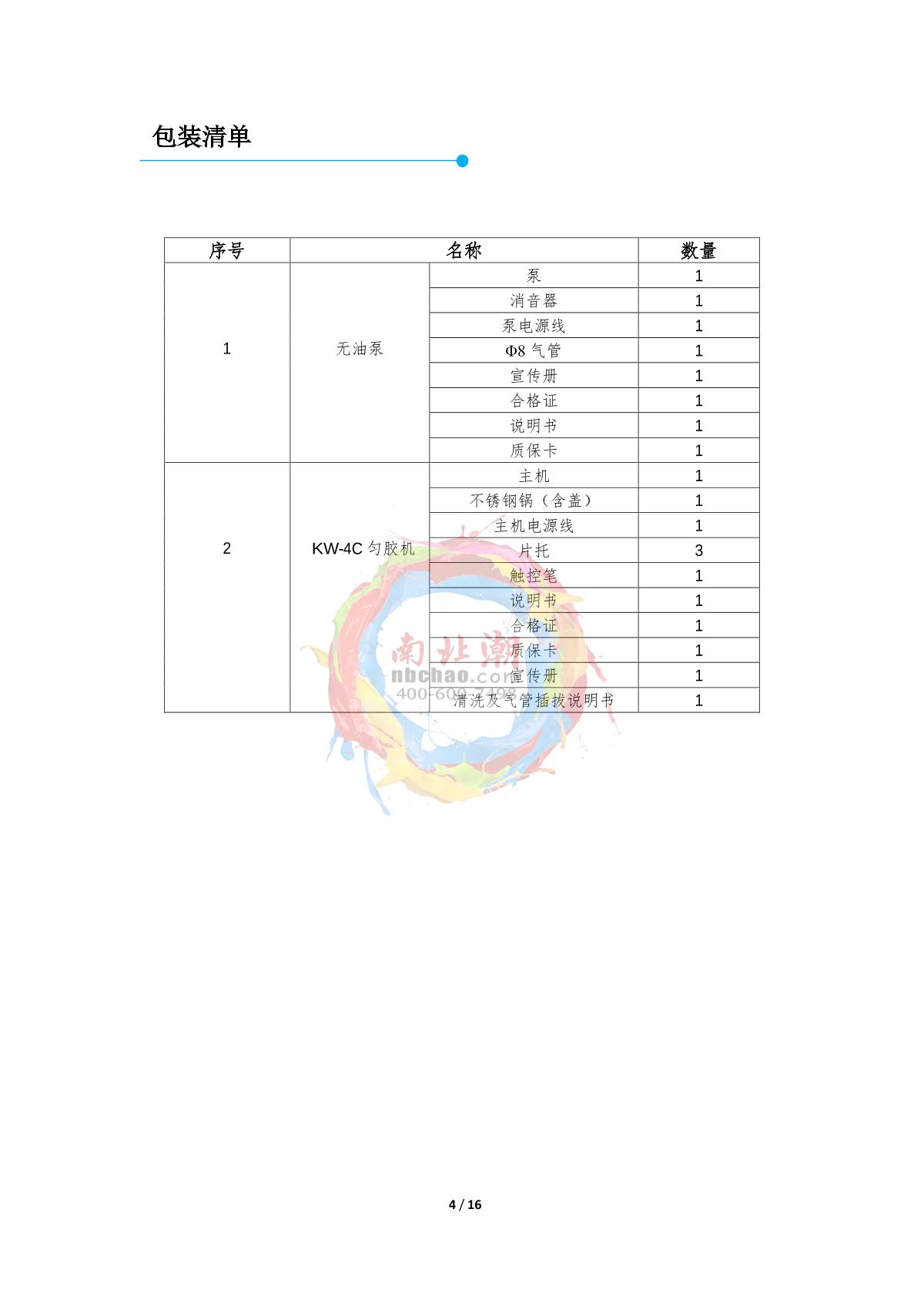 包装清单

| 序号 | 名称 |  | 数量 |
|---|---|---|---|
| 1 | 无油泵 | 泵 | 1 |
|  |  | 消音器 | 1 |
|  |  | 泵电源线 | 1 |
|  |  | Φ8气管 | 1 |
|  |  | 宣传册 | 1 |
|  |  | 合格证 | 1 |
|  |  | 说明书 | 1 |
|  |  | 质保卡 | 1 |
| 2 | KW-4C匀胶机 | 主机 | 1 |
|  |  | 不锈钢锅（含盖） | 1 |
|  |  | 主机电源线 | 1 |
|  |  | 片托 | 3 |
|  |  | 触控笔 | 1 |
|  |  | 说明书 | 1 |
|  |  | 合格证 | 1 |
|  |  | 质保卡 | 1 |
|  |  | 宣传册 | 1 |
|  |  | 清洗及气管插拔说明书 | 1 |

4 / 16

南北潮
nbchao.com
400-600-7498